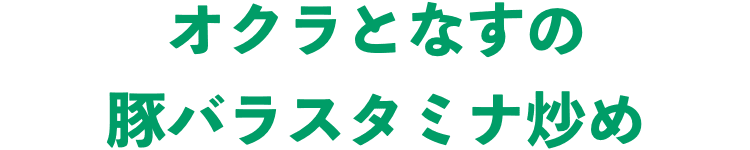 オクラとなすの
豚バラスタミナ炒め